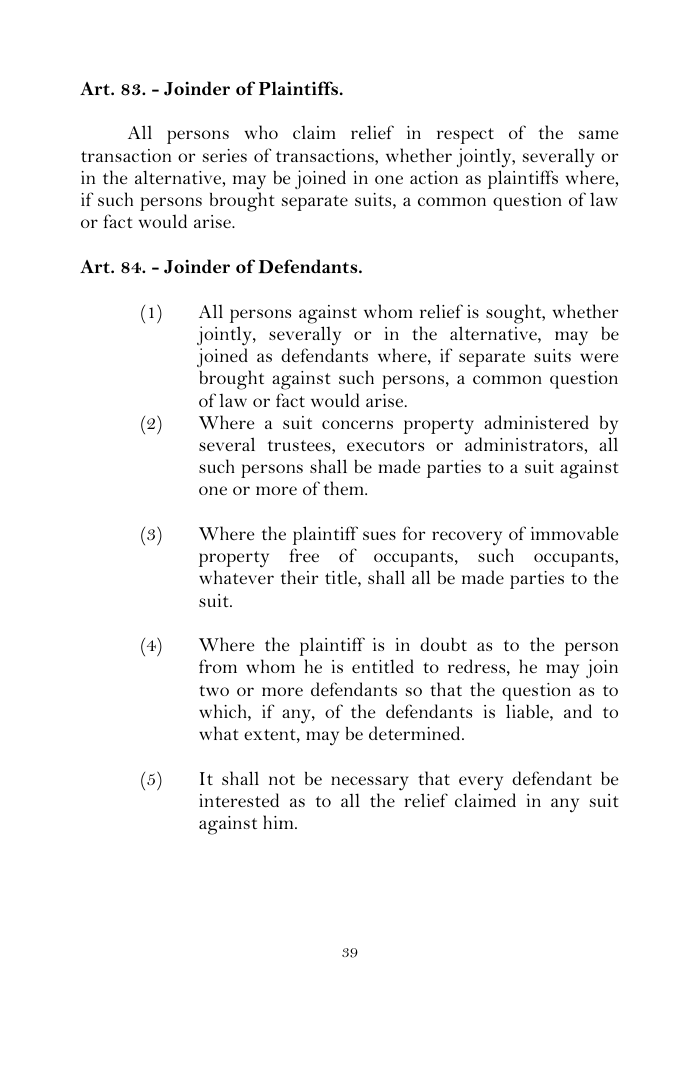 Art. 83. - Joinder of Plaintiffs.

All persons who claim relief in respect of the same transaction or series of transactions, whether jointly, severally or in the alternative, may be joined in one action as plaintiffs where, if such persons brought separate suits, a common question of law or fact would arise.

Art. 84. - Joinder of Defendants.

(1) All persons against whom relief is sought, whether jointly, severally or in the alternative, may be joined as defendants where, if separate suits were brought against such persons, a common question of law or fact would arise.

(2) Where a suit concerns property administered by several trustees, executors or administrators, all such persons shall be made parties to a suit against one or more of them.

(3) Where the plaintiff sues for recovery of immovable property free of occupants, such occupants, whatever their title, shall all be made parties to the suit.

(4) Where the plaintiff is in doubt as to the person from whom he is entitled to redress, he may join two or more defendants so that the question as to which, if any, of the defendants is liable, and to what extent, may be determined.

(5) It shall not be necessary that every defendant be interested as to all the relief claimed in any suit against him.

39